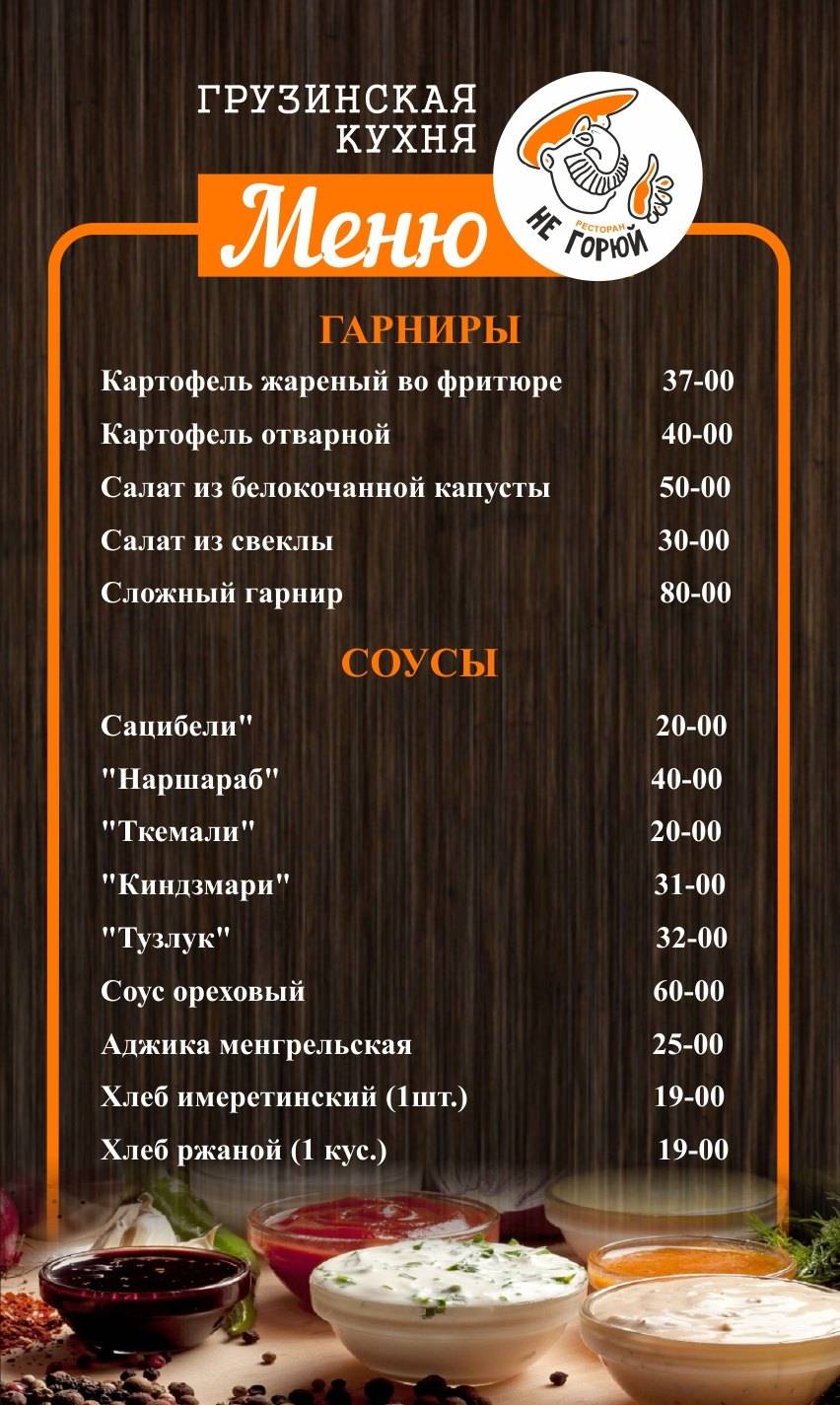 ГРУЗИНСКАЯ КУХНЯ

Меню

РЕСТОРАН НЕ ГОРЮЙ

ГАРНИРЫ

Картофель жареный во фритюре 37-00

Картофель отварной 40-00

Салат из белокочанной капусты 50-00

Салат из свеклы 30-00

Сложный гарнир 80-00

СОУСЫ

Сацибели" 20-00

"Наршараб" 40-00

"Ткемали" 20-00

"Киндзмари" 31-00

"Тузлук" 32-00

Соус ореховый 60-00

Аджика менгрельская 25-00

Хлеб имеретинский (1шт.) 19-00

Хлеб ржаной (1 кус.) 19-00